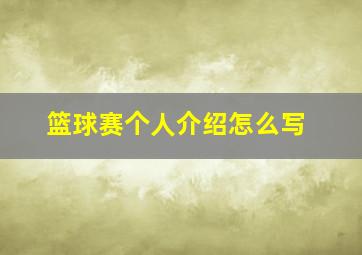 篮球赛个人介绍怎么写